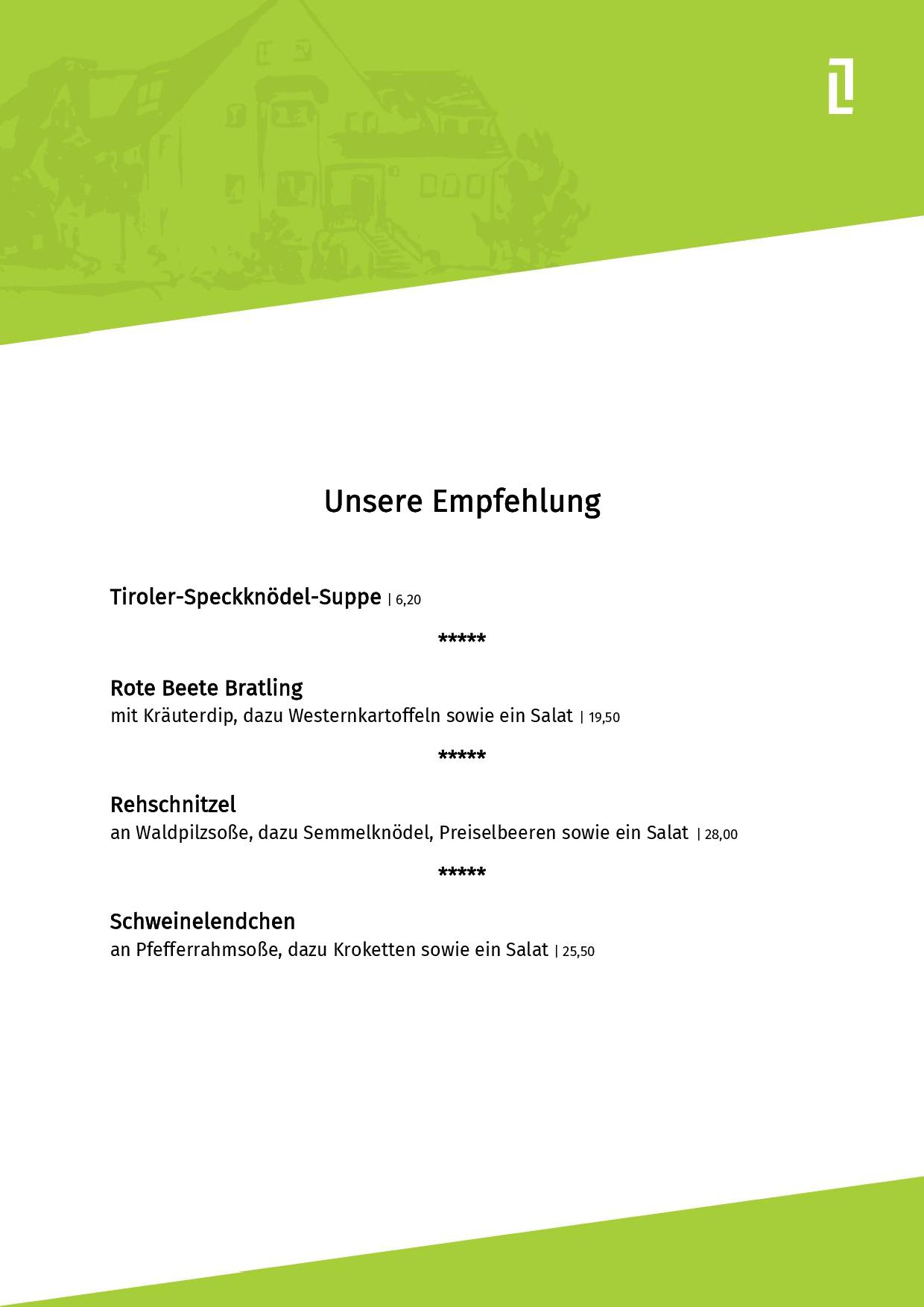 Unsere Empfehlung

Tiroler-Speckknödel-Suppe | 6,20

*****

Rote Beete Bratling
mit Kräuterdip, dazu Westernkartoffeln sowie ein Salat | 19,50

*****

Rehschnitzel
an Waldpilzsoße, dazu Semmelknödel, Preiselbeeren sowie ein Salat | 28,00

*****

Schweinelendchen
an Pfefferrahmsoße, dazu Kroketten sowie ein Salat | 25,50